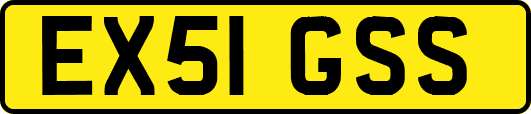 EX51 GSS